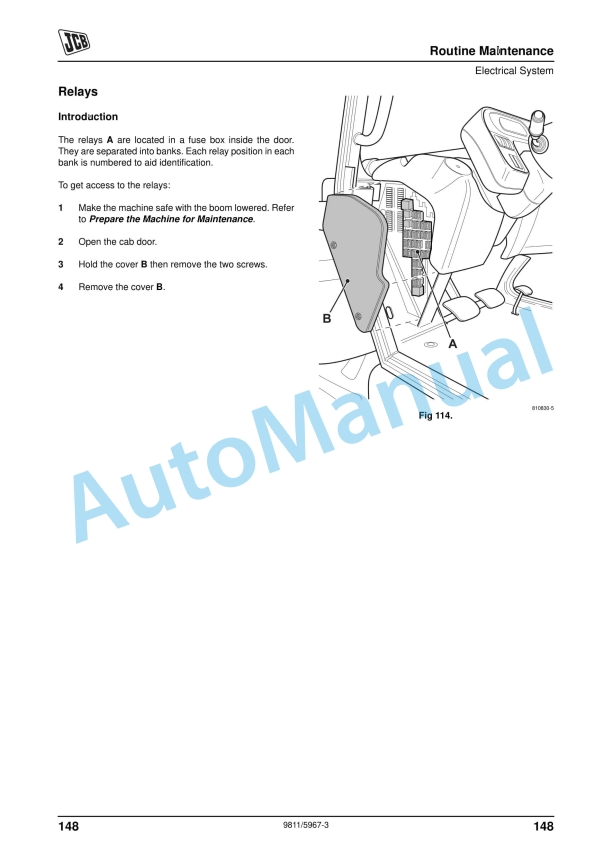 JCB

Routine Maintenance

Electrical System

Relays

Introduction

The relays **A** are located in a fuse box inside the door. They are separated into banks. Each relay position in each bank is numbered to aid identification.

To get access to the relays:

1 Make the machine safe with the boom lowered. Refer to ***Prepare the Machine for Maintenance***.

2 Open the cab door.

3 Hold the cover **B** then remove the two screws.

4 Remove the cover **B**.

B

A

810830-5

Fig 114.

AutoManual

148 9811/5967-3 148